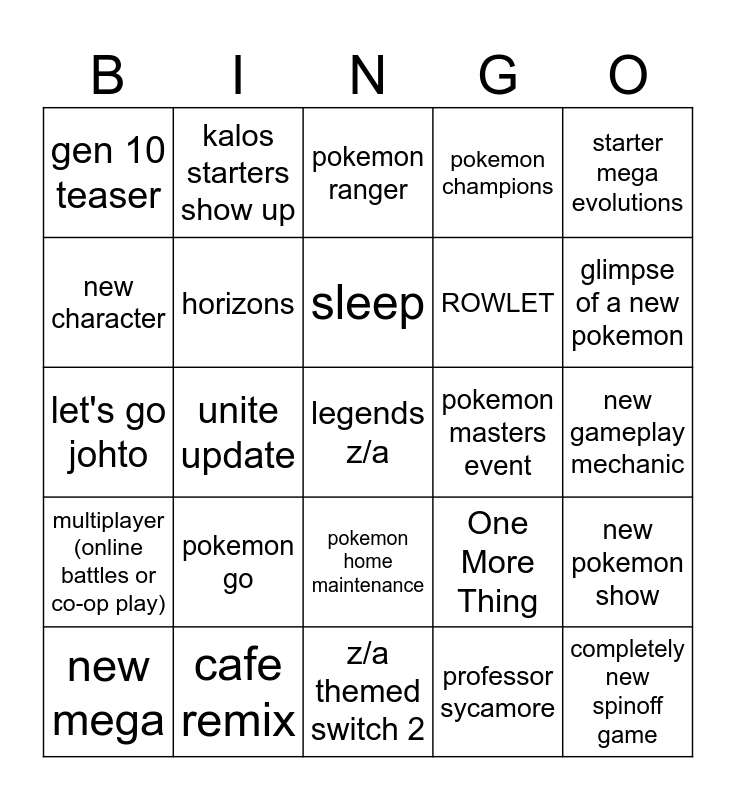 | B | I | N | G | O |
|---|---|---|---|---|
| gen 10 teaser | kalos starters show up | pokemon ranger | pokemon champions | starter mega evolutions |
| new character | horizons | sleep | ROWLET | glimpse of a new pokemon |
| let's go johto | unite update | legends z/a | pokemon masters event | new gameplay mechanic |
| multiplayer (online battles or co-op play) | pokemon go | pokemon home maintenance | One More Thing | new pokemon show |
| new mega | cafe remix | z/a themed switch 2 | professor sycamore | completely new spinoff game |